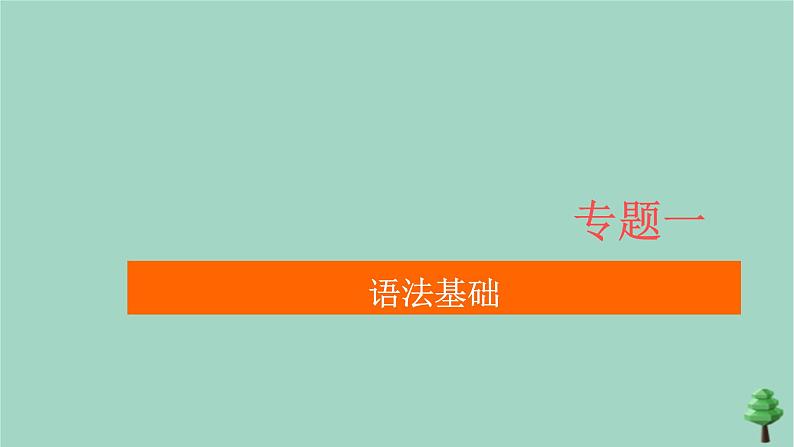 专题一

语法基础